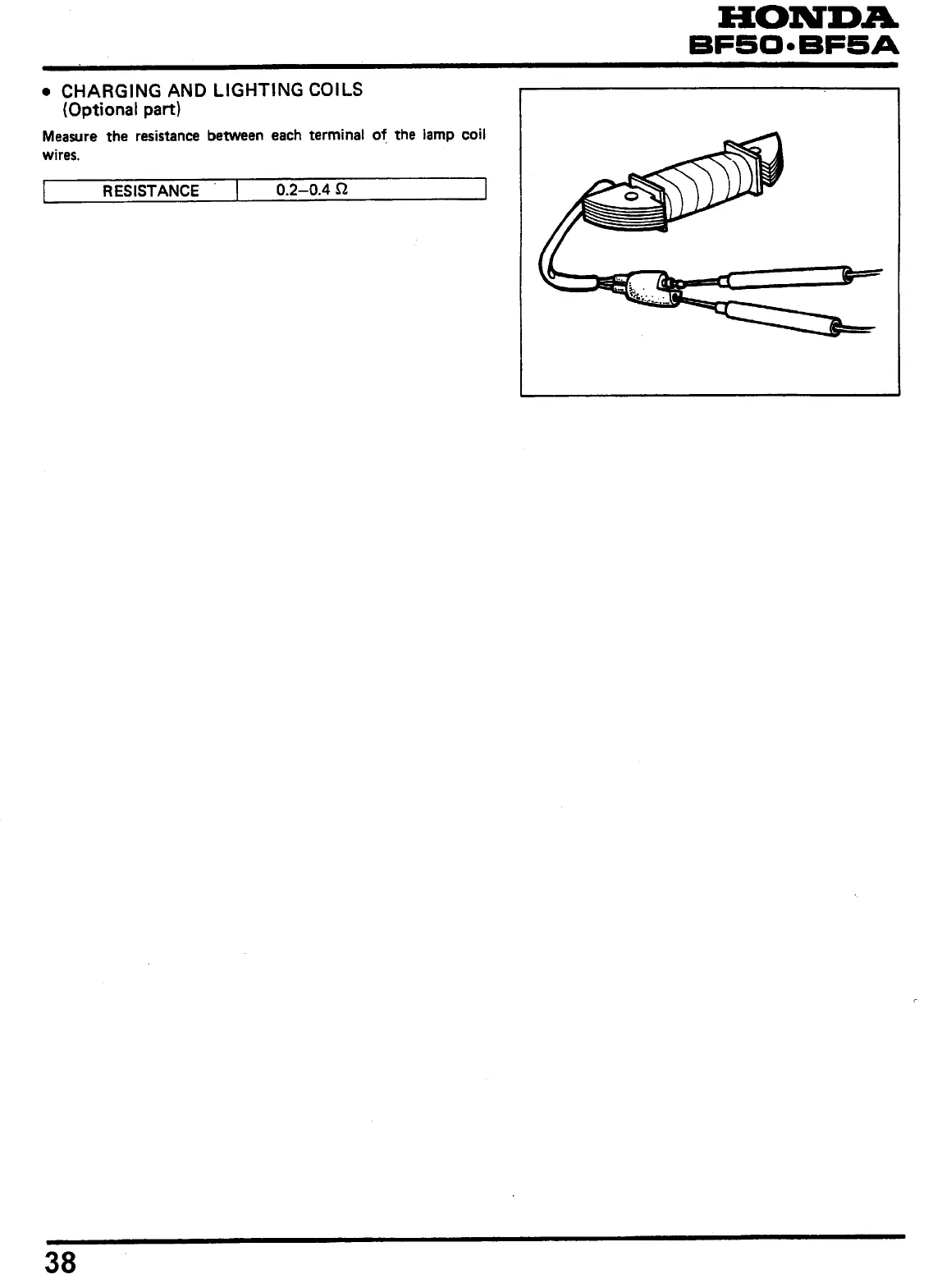 HONDA
BF50•BF5A

• CHARGING AND LIGHTING COILS
(Optional part)

Measure the resistance between each terminal of the lamp coil wires.

| RESISTANCE | 0.2–0.4 Ω |
|---|---|

38